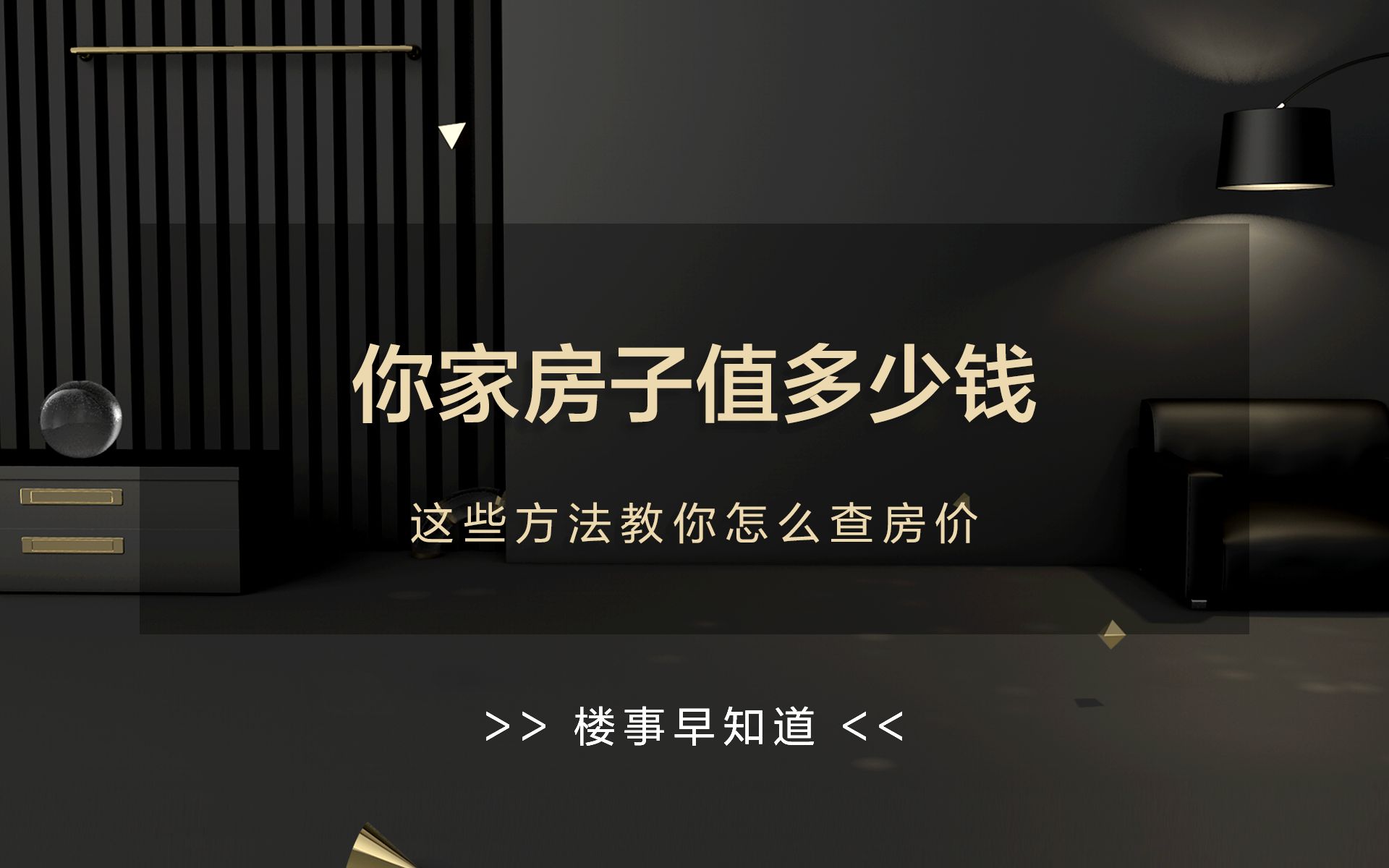 你家房子值多少钱

这些方法教你怎么查房价

>> 楼事早知道 <<